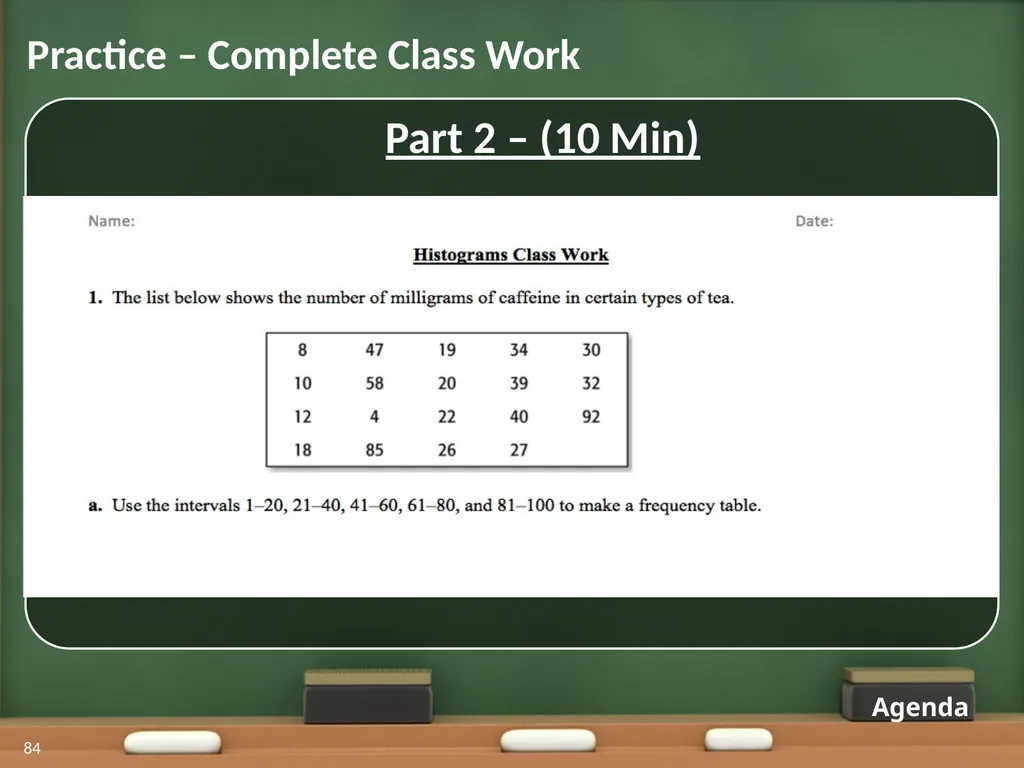 Practice – Complete Class Work

Part 2 – (10 Min)

Name:

Date:

Histograms Class Work

1. The list below shows the number of milligrams of caffeine in certain types of tea.

| 8 | 47 | 19 | 34 | 30 |
|---|---|---|---|---|
| 10 | 58 | 20 | 39 | 32 |
| 12 | 4 | 22 | 40 | 92 |
| 18 | 85 | 26 | 27 | |

a. Use the intervals 1–20, 21–40, 41–60, 61–80, and 81–100 to make a frequency table.

Agenda

84